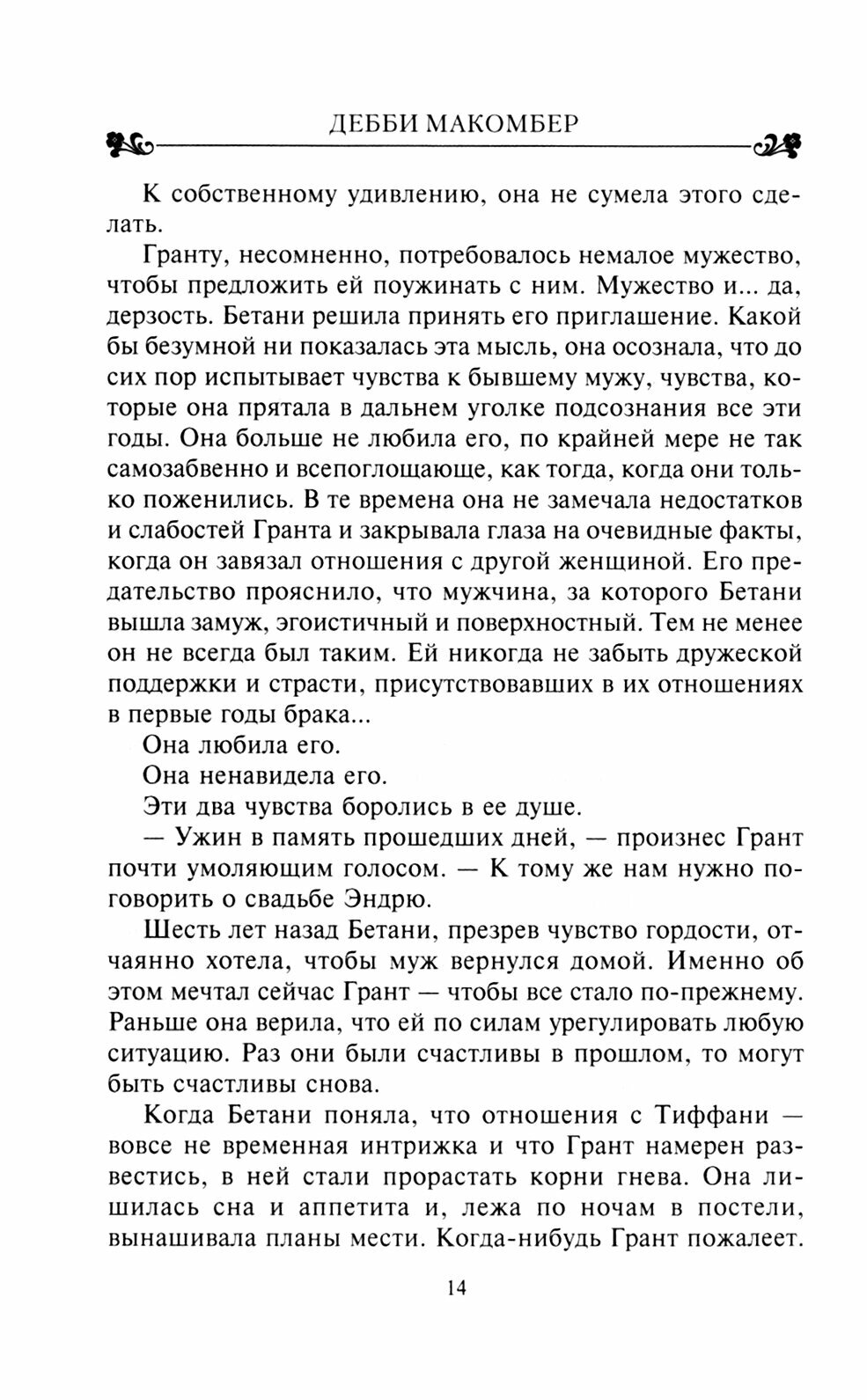 ДЕББИ МАКОМБЕР

К собственному удивлению, она не сумела этого сделать.

Гранту, несомненно, потребовалось немалое мужество, чтобы предложить ей поужинать с ним. Мужество и... да, дерзость. Бетани решила принять его приглашение. Какой бы безумной ни показалась эта мысль, она осознала, что до сих пор испытывает чувства к бывшему мужу, чувства, которые она прятала в дальнем уголке подсознания все эти годы. Она больше не любила его, по крайней мере не так самозабвенно и всепоглощающе, как тогда, когда они только поженились. В те времена она не замечала недостатков и слабостей Гранта и закрывала глаза на очевидные факты, когда он завязал отношения с другой женщиной. Его предательство прояснило, что мужчина, за которого Бетани вышла замуж, эгоистичный и поверхностный. Тем не менее он не всегда был таким. Ей никогда не забыть дружеской поддержки и страсти, присутствовавших в их отношениях в первые годы брака...

Она любила его.

Она ненавидела его.

Эти два чувства боролись в ее душе.

— Ужин в память прошедших дней, — произнес Грант почти умоляющим голосом. — К тому же нам нужно поговорить о свадьбе Эндрю.

Шесть лет назад Бетани, презрев чувство гордости, отчаянно хотела, чтобы муж вернулся домой. Именно об этом мечтал сейчас Грант — чтобы все стало по-прежнему. Раньше она верила, что ей по силам урегулировать любую ситуацию. Раз они были счастливы в прошлом, то могут быть счастливы снова.

Когда Бетани поняла, что отношения с Тиффани — вовсе не временная интрижка и что Грант намерен развестись, в ней стали прорастать корни гнева. Она лишилась сна и аппетита и, лежа по ночам в постели, вынашивала планы мести. Когда-нибудь Грант пожалеет.

14